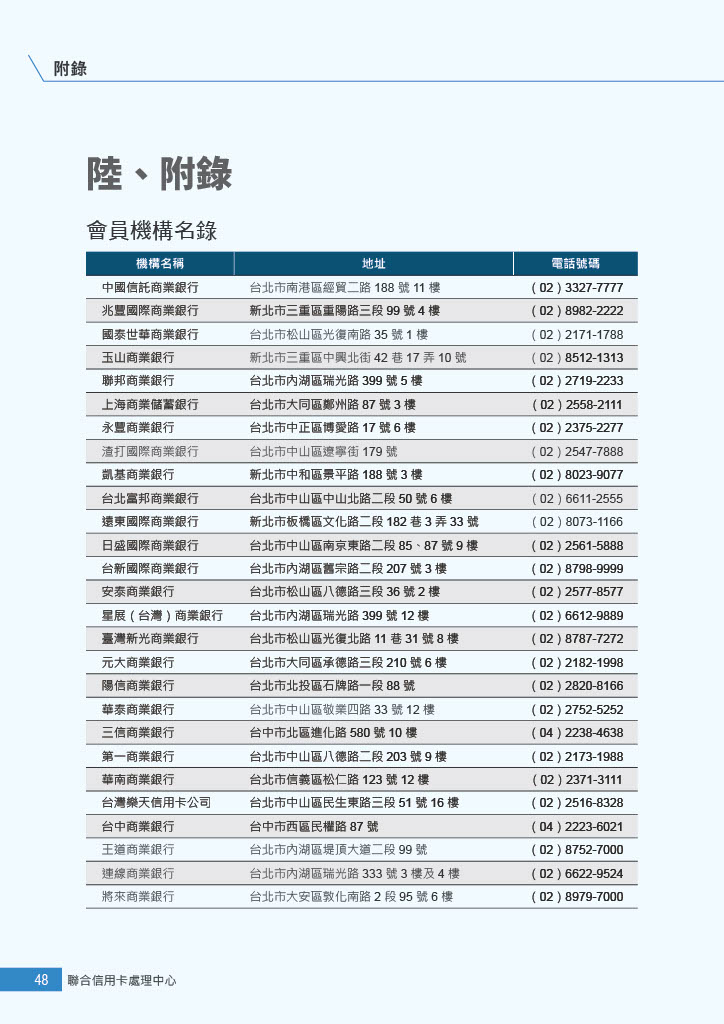 附錄

陸、附錄

會員機構名錄

| 機構名稱 | 地址 | 電話號碼 |
|---|---|---|
| 中國信託商業銀行 | 台北市南港區經貿二路 188 號 11 樓 | ( 02 ) 3327-7777 |
| 兆豐國際商業銀行 | 新北市三重區重陽路三段 99 號 4 樓 | ( 02 ) 8982-2222 |
| 國泰世華商業銀行 | 台北市松山區光復南路 35 號 1 樓 | ( 02 ) 2171-1788 |
| 玉山商業銀行 | 新北市三重區中興北街 42 巷 17 弄 10 號 | ( 02 ) 8512-1313 |
| 聯邦商業銀行 | 台北市內湖區瑞光路 399 號 5 樓 | ( 02 ) 2719-2233 |
| 上海商業儲蓄銀行 | 台北市大同區鄭州路 87 號 3 樓 | ( 02 ) 2558-2111 |
| 永豐商業銀行 | 台北市中正區博愛路 17 號 6 樓 | ( 02 ) 2375-2277 |
| 渣打國際商業銀行 | 台北市中山區遼寧街 179 號 | ( 02 ) 2547-7888 |
| 凱基商業銀行 | 新北市中和區景平路 188 號 3 樓 | ( 02 ) 8023-9077 |
| 台北富邦商業銀行 | 台北市中山區中山北路二段 50 號 6 樓 | ( 02 ) 6611-2555 |
| 遠東國際商業銀行 | 新北市板橋區文化路二段 182 巷 3 弄 33 號 | ( 02 ) 8073-1166 |
| 日盛國際商業銀行 | 台北市中山區南京東路二段 85、87 號 9 樓 | ( 02 ) 2561-5888 |
| 台新國際商業銀行 | 台北市內湖區舊宗路二段 207 號 3 樓 | ( 02 ) 8798-9999 |
| 安泰商業銀行 | 台北市松山區八德路三段 36 號 2 樓 | ( 02 ) 2577-8577 |
| 星展（台灣）商業銀行 | 台北市內湖區瑞光路 399 號 12 樓 | ( 02 ) 6612-9889 |
| 臺灣新光商業銀行 | 台北市松山區光復北路 11 巷 31 號 8 樓 | ( 02 ) 8787-7272 |
| 元大商業銀行 | 台北市大同區承德路三段 210 號 6 樓 | ( 02 ) 2182-1998 |
| 陽信商業銀行 | 台北市北投區石牌路一段 88 號 | ( 02 ) 2820-8166 |
| 華泰商業銀行 | 台北市中山區敬業四路 33 號 12 樓 | ( 02 ) 2752-5252 |
| 三信商業銀行 | 台中市北區進化路 580 號 10 樓 | ( 04 ) 2238-4638 |
| 第一商業銀行 | 台北市中山區八德路二段 203 號 9 樓 | ( 02 ) 2173-1988 |
| 華南商業銀行 | 台北市信義區松仁路 123 號 12 樓 | ( 02 ) 2371-3111 |
| 台灣樂天信用卡公司 | 台北市中山區民生東路三段 51 號 16 樓 | ( 02 ) 2516-8328 |
| 台中商業銀行 | 台中市西區民權路 87 號 | ( 04 ) 2223-6021 |
| 王道商業銀行 | 台北市內湖區堤頂大道二段 99 號 | ( 02 ) 8752-7000 |
| 連線商業銀行 | 台北市內湖區瑞光路 333 號 3 樓及 4 樓 | ( 02 ) 6622-9524 |
| 將來商業銀行 | 台北市大安區敦化南路 2 段 95 號 6 樓 | ( 02 ) 8979-7000 |

48 聯合信用卡處理中心